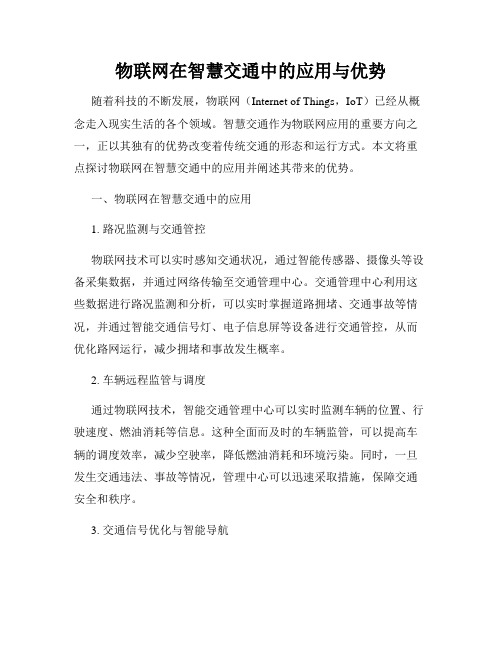 物联网在智慧交通中的应用与优势

随着科技的不断发展，物联网（Internet of Things，IoT）已经从概念走入现实生活的各个领域。智慧交通作为物联网应用的重要方向之一，正以其独有的优势改变着传统交通的形态和运行方式。本文将重点探讨物联网在智慧交通中的应用并阐述其带来的优势。

一、物联网在智慧交通中的应用

1. 路况监测与交通管控

物联网技术可以实时感知交通状况，通过智能传感器、摄像头等设备采集数据，并通过网络传输至交通管理中心。交通管理中心利用这些数据进行路况监测和分析，可以实时掌握道路拥堵、交通事故等情况，并通过智能交通信号灯、电子信息屏等设备进行交通管控，从而优化路网运行，减少拥堵和事故发生概率。

2. 车辆远程监管与调度

通过物联网技术，智能交通管理中心可以实时监测车辆的位置、行驶速度、燃油消耗等信息。这种全面而及时的车辆监管，可以提高车辆的调度效率，减少空驶率，降低燃油消耗和环境污染。同时，一旦发生交通违法、事故等情况，管理中心可以迅速采取措施，保障交通安全和秩序。

3. 交通信号优化与智能导航